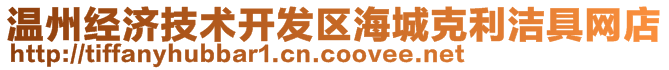 温州经济技术开发区海城克利洁具网店
http://tiffanyhubbar1.cn.coovee.net